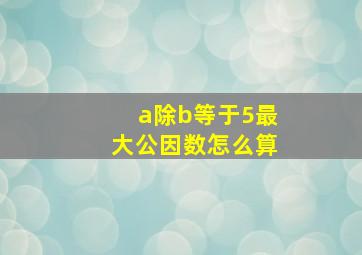 a除b等于5最大公因数怎么算